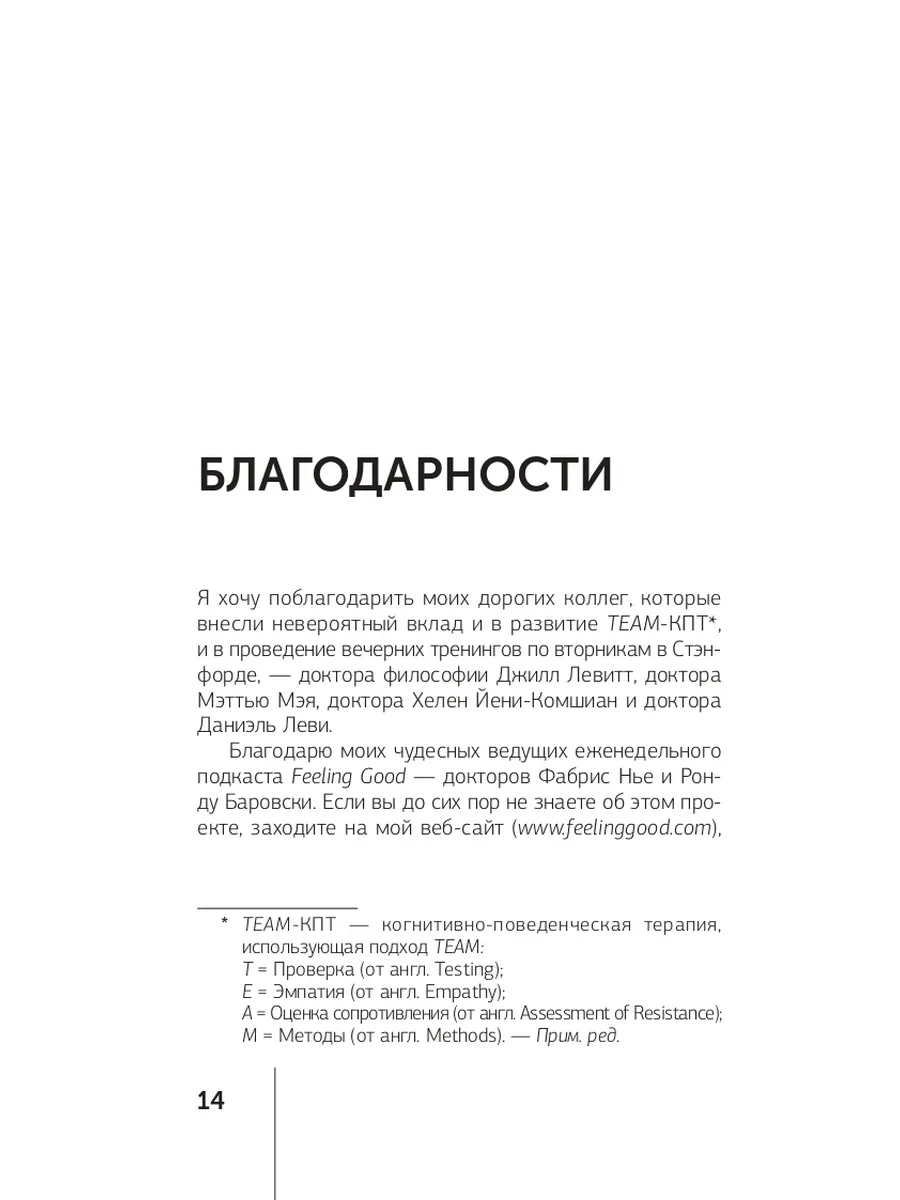 БЛАГОДАРНОСТИ

Я хочу поблагодарить моих дорогих коллег, которые внесли невероятный вклад и в развитие TEAM-КПТ*, и в проведение вечерних тренингов по вторникам в Стэнфорде, — доктора философии Джилл Левитт, доктора Мэттью Мэя, доктора Хелен Йени-Комшиан и доктора Даниэль Леви.

Благодарю моих чудесных ведущих еженедельного подкаста Feeling Good — докторов Фабрис Нье и Ронду Баровски. Если вы до сих пор не знаете об этом проекте, заходите на мой веб-сайт (www.feelinggood.com),

* TEAM-КПТ — когнитивно-поведенческая терапия, использующая подход TEAM:
T = Проверка (от англ. Testing);
E = Эмпатия (от англ. Empathy);
A = Оценка сопротивления (от англ. Assessment of Resistance);
M = Методы (от англ. Methods). — Прим. ред.

14